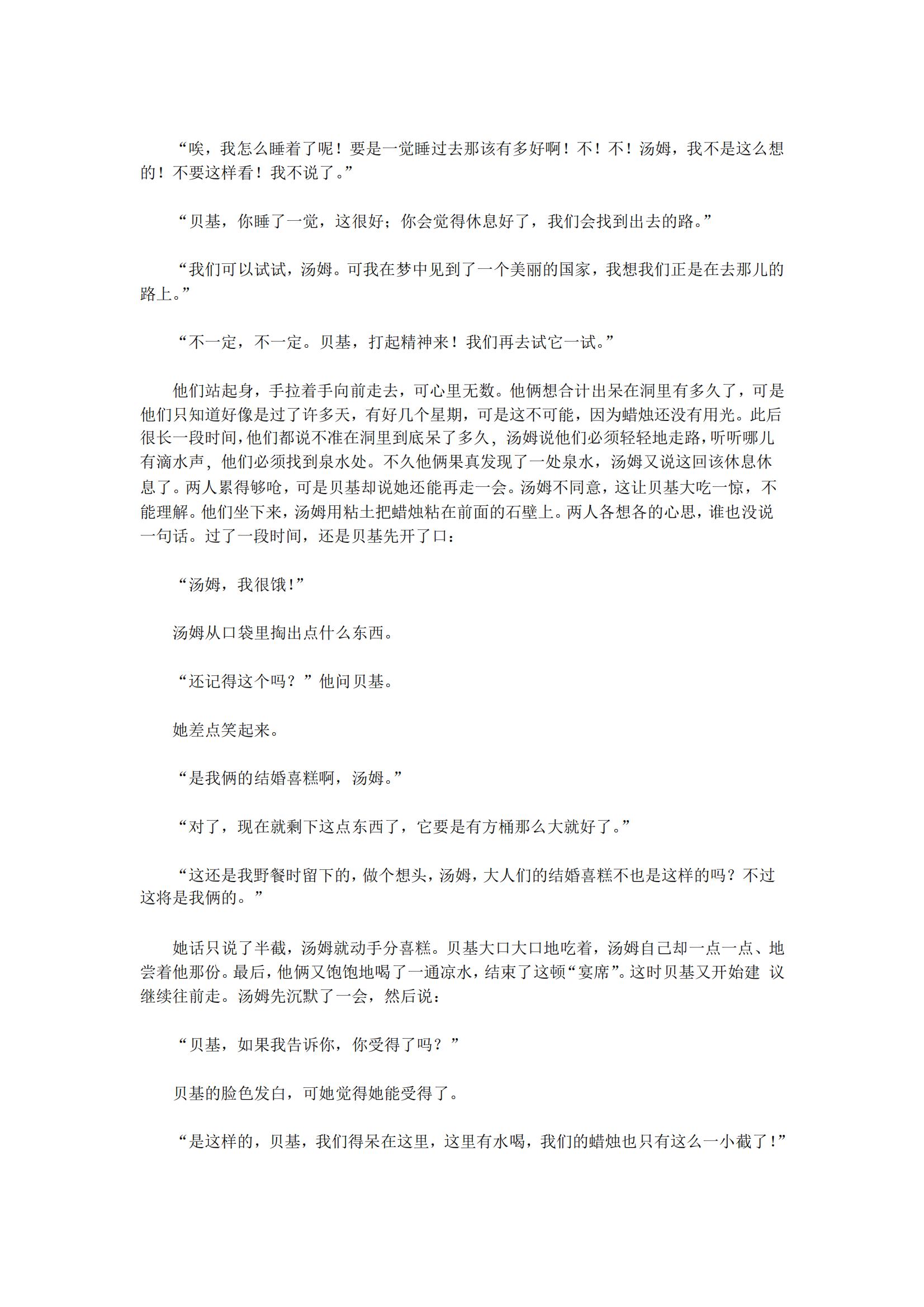 “唉，我怎么睡着了呢！要是一觉睡过去那该有多好啊！不！不！汤姆，我不是这么想的！不要这样看！我不说了。”

“贝基，你睡了一觉，这很好；你会觉得休息好了，我们会找到出去的路。”

“我们可以试试，汤姆。可我在梦中见到了一个美丽的国家，我想我们正是在去那儿的路上。”

“不一定，不一定。贝基，打起精神来！我们再去试它一试。”

他们站起身，手拉着手向前走去，可心里无数。他俩想合计出呆在洞里有多久了，可是他们只知道好像是过了许多天，有好几个星期，可是这不可能，因为蜡烛还没有用光。此后很长一段时间，他们都说不准在洞里到底呆了多久，汤姆说他们必须轻轻地走路，听听哪儿有滴水声，他们必须找到泉水处。不久他俩果真发现了一处泉水，汤姆又说这回该休息休息了。两人累得够呛，可是贝基却说她还能再走一会。汤姆不同意，这让贝基大吃一惊，不能理解。他们坐下来，汤姆用粘土把蜡烛粘在前面的石壁上。两人各想各的心思，谁也没说一句话。过了一段时间，还是贝基先开了口：

“汤姆，我很饿!”

汤姆从口袋里掏出点什么东西。

“还记得这个吗？”他问贝基。

她差点笑起来。

“是我俩的结婚喜糕啊，汤姆。”

“对了，现在就剩下这点东西了，它要是有方桶那么大就好了。”

“这还是我野餐时留下的，做个想头，汤姆，大人们的结婚喜糕不也是这样的吗？不过这将是我俩的。”

她话只说了半截，汤姆就动手分喜糕。贝基大口大口地吃着，汤姆自己却一点一点、地尝着他那份。最后，他俩又饱饱地喝了一通凉水，结束了这顿“宴席”。这时贝基又开始建 议继续往前走。汤姆先沉默了一会，然后说：

“贝基，如果我告诉你，你受得了吗？”

贝基的脸色发白，可她觉得她能受得了。

“是这样的，贝基，我们得呆在这里，这里有水喝，我们的蜡烛也只有这么一小截了!”